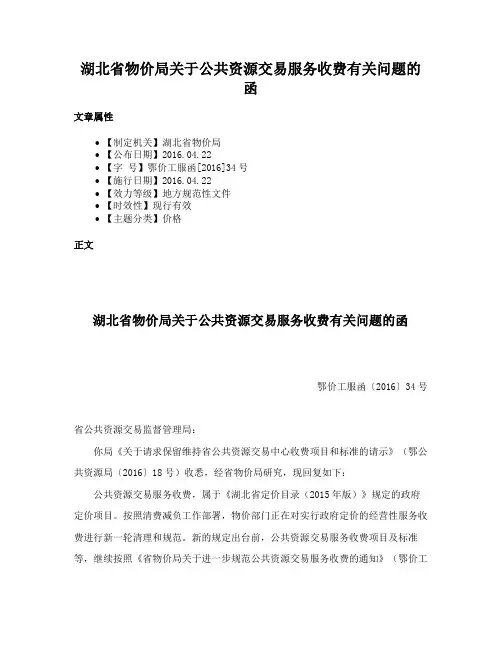 湖北省物价局关于公共资源交易服务收费有关问题的函

文章属性

- 【制定机关】湖北省物价局
- 【公布日期】2016.04.22
- 【字　号】鄂价工服函[2016]34号
- 【施行日期】2016.04.22
- 【效力等级】地方规范性文件
- 【时效性】现行有效
- 【主题分类】价格

正文

湖北省物价局关于公共资源交易服务收费有关问题的函

鄂价工服函〔2016〕34号

省公共资源交易监督管理局：

你局《关于请求保留维持省公共资源交易中心收费项目和标准的请示》（鄂公共资源局〔2016〕18号）收悉，经省物价局研究，现回复如下：

公共资源交易服务收费，属于《湖北省定价目录（2015年版）》规定的政府定价项目。按照清费减负工作部署，物价部门正在对实行政府定价的经营性服务收费进行新一轮清理和规范。新的规定出台前，公共资源交易服务收费项目及标准等，继续按照《省物价局关于进一步规范公共资源交易服务收费的通知》（鄂价工